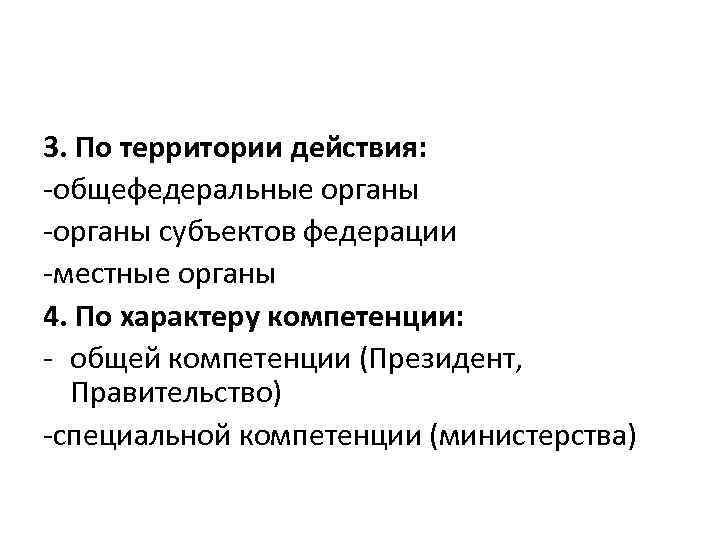 3. По территории действия:
-общефедеральные органы
-органы субъектов федерации
-местные органы
4. По характеру компетенции:
- общей компетенции (Президент, Правительство)
-специальной компетенции (министерства)